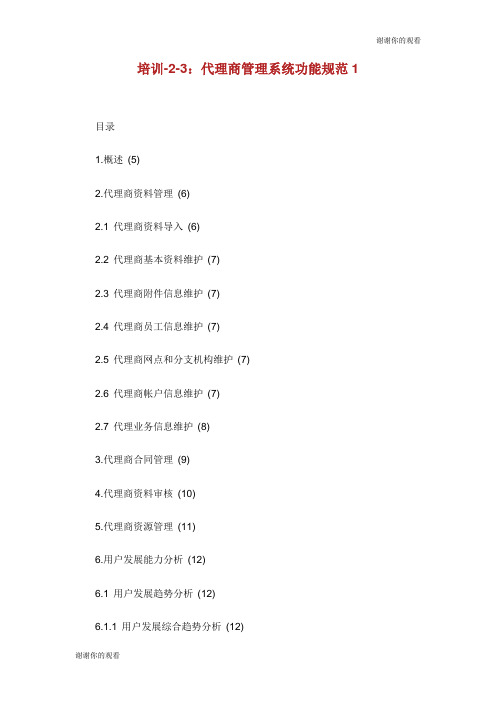 谢谢你的观看

培训-2-3：代理商管理系统功能规范 1

目录

1.概述 (5)

2.代理商资料管理 (6)

2.1 代理商资料导入 (6)

2.2 代理商基本资料维护 (7)

2.3 代理商附件信息维护 (7)

2.4 代理商员工信息维护 (7)

2.5 代理商网点和分支机构维护 (7)

2.6 代理商帐户信息维护 (7)

2.7 代理业务信息维护 (8)

3.代理商合同管理 (9)

4.代理商资料审核 (10)

5.代理商资源管理 (11)

6.用户发展能力分析 (12)

6.1 用户发展趋势分析 (12)

6.1.1 用户发展综合趋势分析 (12)

谢谢你的观看